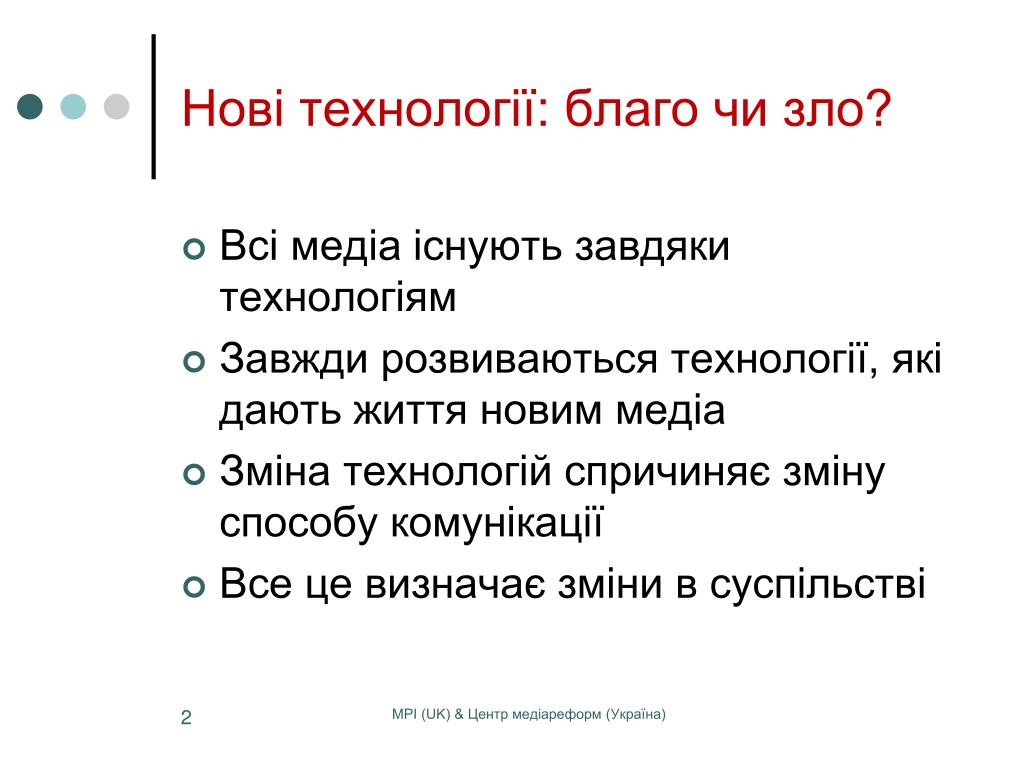 Нові технології: благо чи зло?

Всі медіа існують завдяки технологіям

Завжди розвиваються технології, які дають життя новим медіа

Зміна технологій спричиняє зміну способу комунікації

Все це визначає зміни в суспільстві

2

MPI (UK) & Центр медіареформ (Україна)